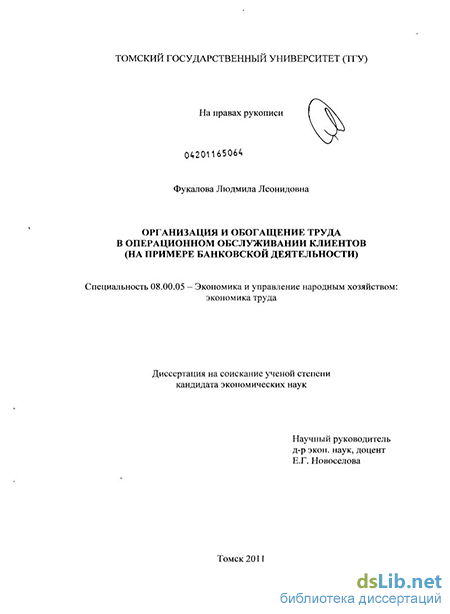 ТОМСКИЙ ГОСУДАРСТВЕННЫЙ УНИВЕРСИТЕТ (ТГУ)

На правах рукописи

04201165064

Фукалова Людмила Леонидовна

ОРГАНИЗАЦИЯ И ОБОГАЩЕНИЕ ТРУДА В ОПЕРАЦИОННОМ ОБСЛУЖИВАНИИ КЛИЕНТОВ (НА ПРИМЕРЕ БАНКОВСКОЙ ДЕЯТЕЛЬНОСТИ)

Специальность 08.00.05 – Экономика и управление народным хозяйством: экономика труда

Диссертация на соискание ученой степени кандидата экономических наук

Научный руководитель
д-р экон. наук, доцент
Е.Г. Новоселова

Томск 2011

dsLib.net
библиотека диссертаций